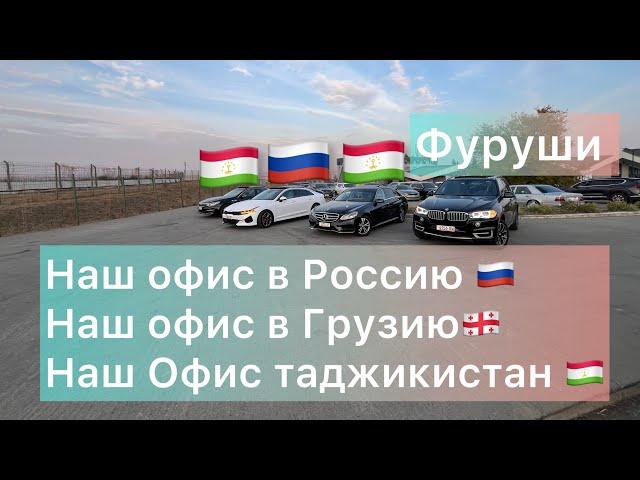 Фуруши

Наш офис в Россию
Наш офис в Грузию
Наш Офис таджикистан